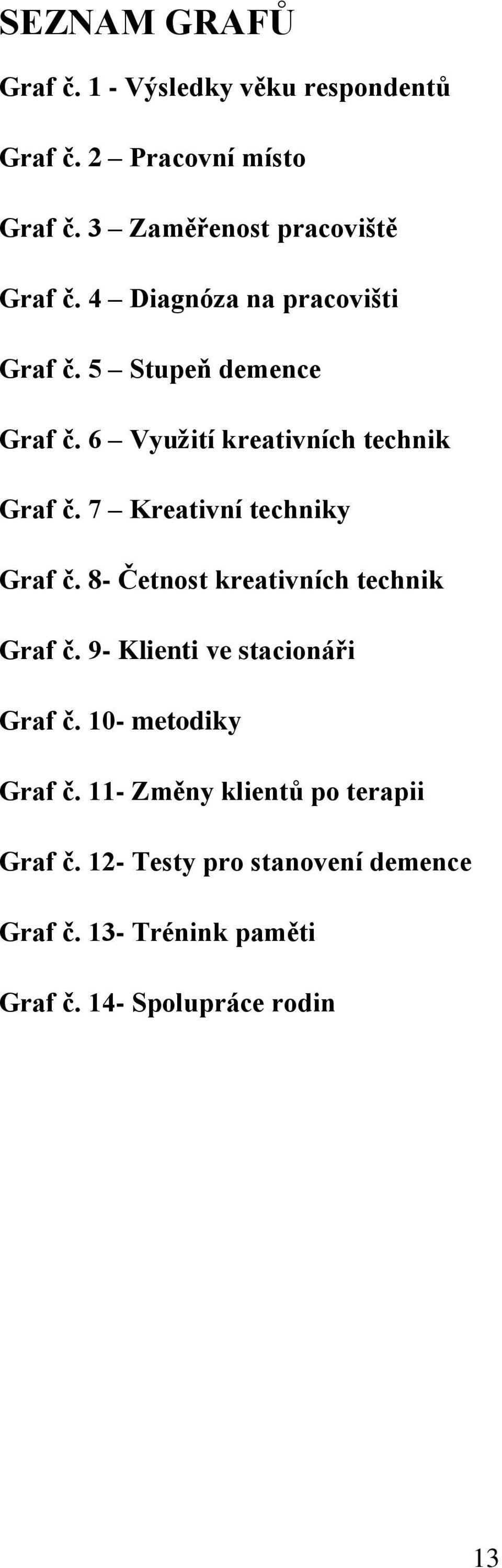 SEZNAM GRAFŮ

Graf č. 1 - Výsledky věku respondentů

Graf č. 2 – Pracovní místo

Graf č. 3 – Zaměřenost pracoviště

Graf č. 4 – Diagnóza na pracovišti

Graf č. 5 – Stupeň demence

Graf č. 6 – Využití kreativních technik

Graf č. 7 – Kreativní techniky

Graf č. 8- Četnost kreativních technik

Graf č. 9- Klienti ve stacionáři

Graf č. 10- metodiky

Graf č. 11- Změny klientů po terapii

Graf č. 12- Testy pro stanovení demence

Graf č. 13- Trénink paměti

Graf č. 14- Spolupráce rodin

13